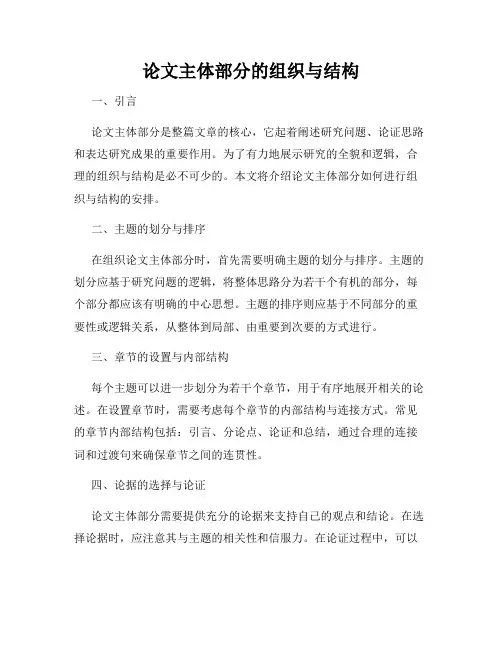 论文主体部分的组织与结构

一、引言

论文主体部分是整篇文章的核心，它起着阐述研究问题、论证思路和表达研究成果的重要作用。为了有力地展示研究的全貌和逻辑，合理的组织与结构是必不可少的。本文将介绍论文主体部分如何进行组织与结构的安排。

二、主题的划分与排序

在组织论文主体部分时，首先需要明确主题的划分与排序。主题的划分应基于研究问题的逻辑，将整体思路分为若干个有机的部分，每个部分都应该有明确的中心思想。主题的排序则应基于不同部分的重要性或逻辑关系，从整体到局部、由重要到次要的方式进行。

三、章节的设置与内部结构

每个主题可以进一步划分为若干个章节，用于有序地展开相关的论述。在设置章节时，需要考虑每个章节的内部结构与连接方式。常见的章节内部结构包括：引言、分论点、论证和总结，通过合理的连接词和过渡句来确保章节之间的连贯性。

四、论据的选择与论证

论文主体部分需要提供充分的论据来支持自己的观点和结论。在选择论据时，应注意其与主题的相关性和信服力。在论证过程中，可以